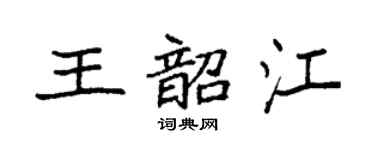 王韶江

词典网